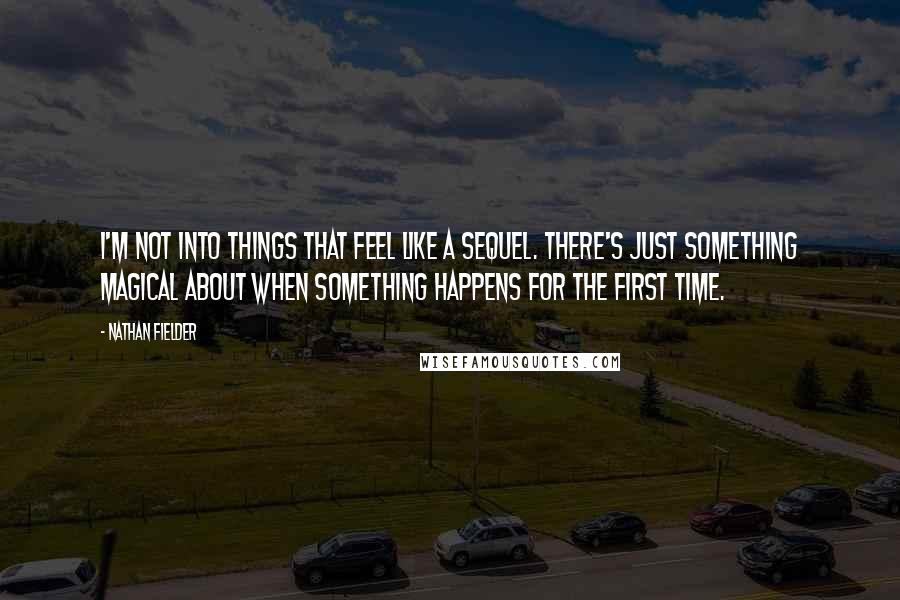 I'M NOT INTO THINGS THAT FEEL LIKE A SEQUEL. THERE'S JUST SOMETHING MAGICAL ABOUT WHEN SOMETHING HAPPENS FOR THE FIRST TIME.

- NATHAN FIELDER

WISEFAMOUSQUOTES.COM